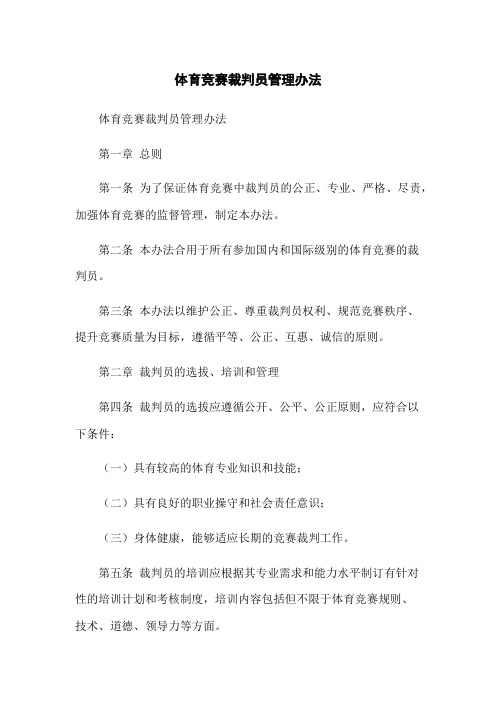 体育竞赛裁判员管理办法

体育竞赛裁判员管理办法

第一章 总则

第一条 为了保证体育竞赛中裁判员的公正、专业、严格、尽责，加强体育竞赛的监督管理，制定本办法。

第二条 本办法合用于所有参加国内和国际级别的体育竞赛的裁判员。

第三条 本办法以维护公正、尊重裁判员权利、规范竞赛秩序、提升竞赛质量为目标，遵循平等、公正、互惠、诚信的原则。

第二章 裁判员的选拔、培训和管理

第四条 裁判员的选拔应遵循公开、公平、公正原则，应符合以下条件：

（一）具有较高的体育专业知识和技能；

（二）具有良好的职业操守和社会责任意识；

（三）身体健康，能够适应长期的竞赛裁判工作。

第五条 裁判员的培训应根据其专业需求和能力水平制订有针对性的培训计划和考核制度，培训内容包括但不限于体育竞赛规则、技术、道德、领导力等方面。